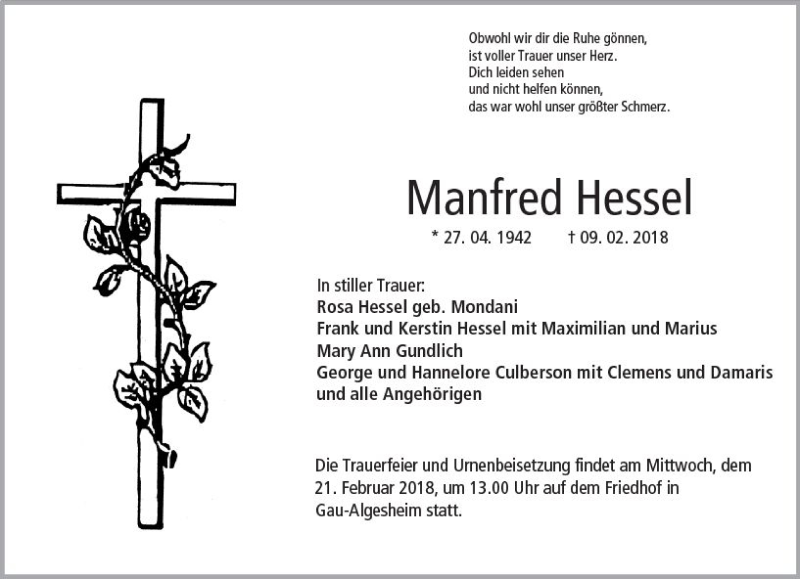 Obwohl wir dir die Ruhe gönnen,
ist voller Trauer unser Herz.
Dich leiden sehen
und nicht helfen können,
das war wohl unser größter Schmerz.

Manfred Hessel

* 27. 04. 1942 † 09. 02. 2018

In stiller Trauer:
Rosa Hessel geb. Mondani
Frank und Kerstin Hessel mit Maximilian und Marius
Mary Ann Gundlich
George und Hannelore Culberson mit Clemens und Damaris
und alle Angehörigen

Die Trauerfeier und Urnenbeisetzung findet am Mittwoch, dem 21. Februar 2018, um 13.00 Uhr auf dem Friedhof in Gau-Algesheim statt.